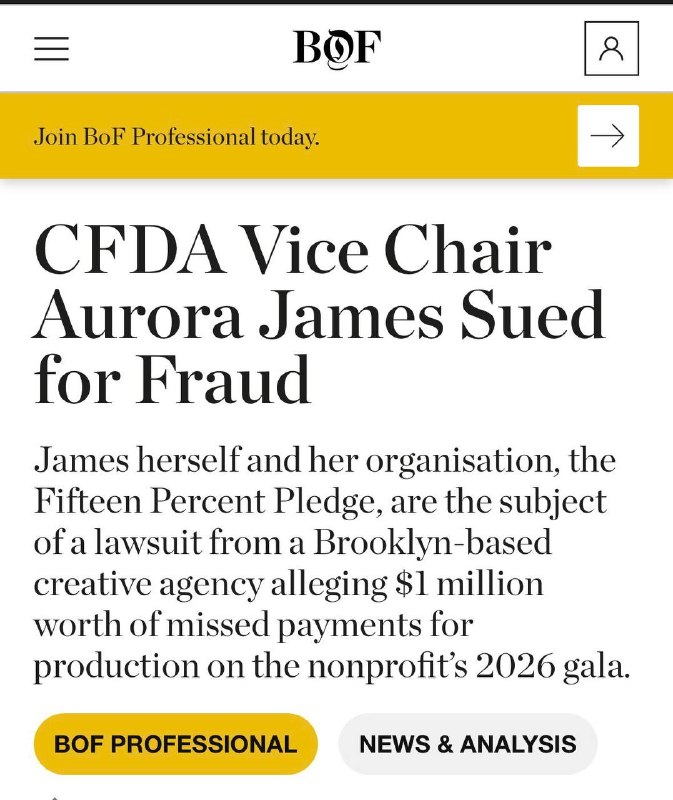 BOF

Join BoF Professional today.

CFDA Vice Chair Aurora James Sued for Fraud

James herself and her organisation, the Fifteen Percent Pledge, are the subject of a lawsuit from a Brooklyn-based creative agency alleging $1 million worth of missed payments for production on the nonprofit's 2026 gala.

BOF PROFESSIONAL

NEWS & ANALYSIS